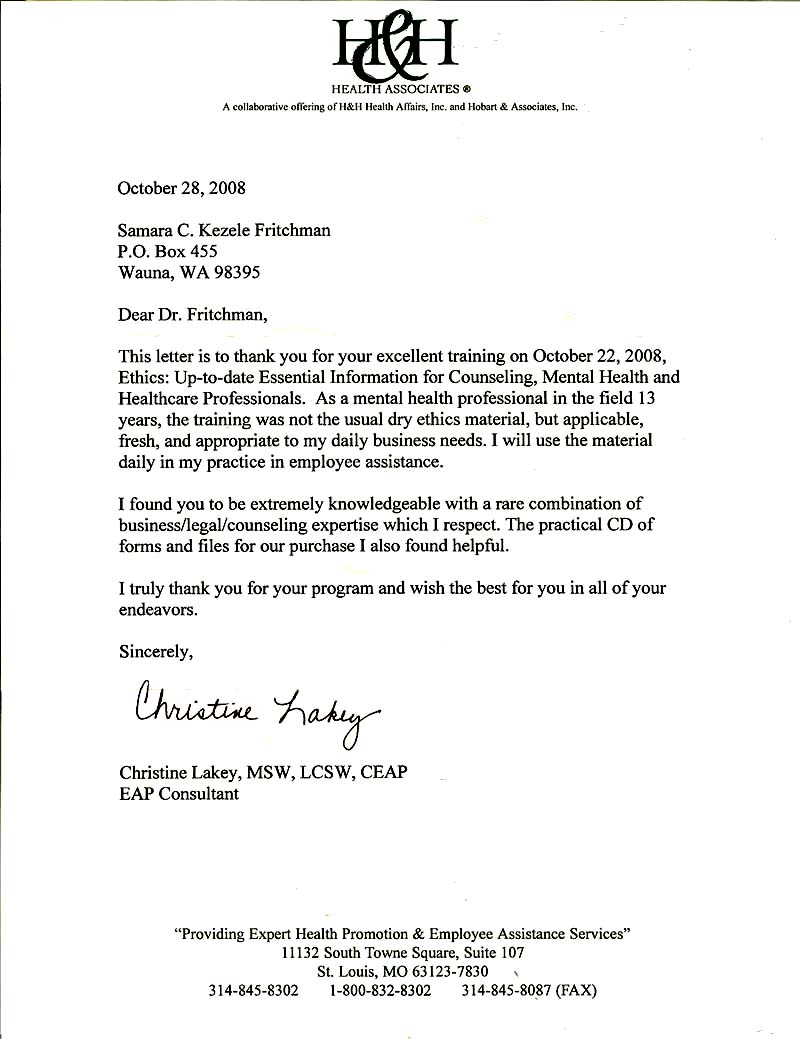 H&H
HEALTH ASSOCIATES ®
A collaborative offering of H&H Health Affairs, Inc. and Hobart & Associates, Inc.

October 28, 2008

Samara C. Kezele Fritchman
P.O. Box 455
Wauna, WA 98395

Dear Dr. Fritchman,

This letter is to thank you for your excellent training on October 22, 2008, Ethics: Up-to-date Essential Information for Counseling, Mental Health and Healthcare Professionals. As a mental health professional in the field 13 years, the training was not the usual dry ethics material, but applicable, fresh, and appropriate to my daily business needs. I will use the material daily in my practice in employee assistance.

I found you to be extremely knowledgeable with a rare combination of business/legal/counseling expertise which I respect. The practical CD of forms and files for our purchase I also found helpful.

I truly thank you for your program and wish the best for you in all of your endeavors.

Sincerely,

Christine Lakey

Christine Lakey, MSW, LCSW, CEAP
EAP Consultant

"Providing Expert Health Promotion & Employee Assistance Services"
11132 South Towne Square, Suite 107
St. Louis, MO 63123-7830
314-845-8302 1-800-832-8302 314-845-8087 (FAX)